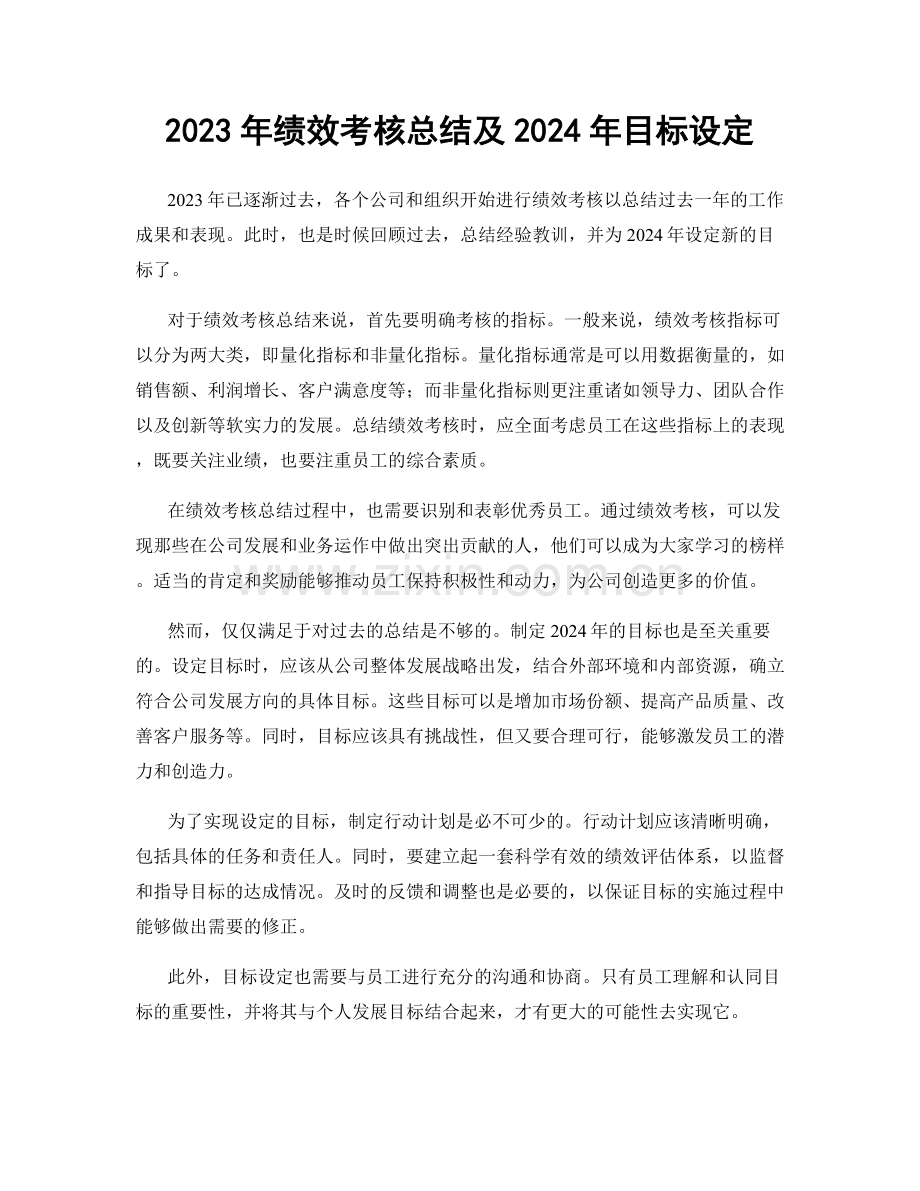 2023年绩效考核总结及2024年目标设定

2023年已逐渐过去，各个公司和组织开始进行绩效考核以总结过去一年的工作成果和表现。此时，也是时候回顾过去，总结经验教训，并为2024年设定新的目标了。

对于绩效考核总结来说，首先要明确考核的指标。一般来说，绩效考核指标可以分为两大类，即量化指标和非量化指标。量化指标通常是可以用数据衡量的，如销售额、利润增长、客户满意度等；而非量化指标则更注重诸如领导力、团队合作以及创新等软实力的发展。总结绩效考核时，应全面考虑员工在这些指标上的表现，既要关注业绩，也要注重员工的综合素质。

在绩效考核总结过程中，也需要识别和表彰优秀员工。通过绩效考核，可以发现那些在公司发展和业务运作中做出突出贡献的人，他们可以成为大家学习的榜样。适当的肯定和奖励能够推动员工保持积极性和动力，为公司创造更多的价值。

然而，仅仅满足于对过去的总结是不够的。制定2024年的目标也是至关重要的。设定目标时，应该从公司整体发展战略出发，结合外部环境和内部资源，确立符合公司发展方向的具体目标。这些目标可以是增加市场份额、提高产品质量、改善客户服务等。同时，目标应该具有挑战性，但又要合理可行，能够激发员工的潜力和创造力。

为了实现设定的目标，制定行动计划是必不可少的。行动计划应该清晰明确，包括具体的任务和责任人。同时，要建立起一套科学有效的绩效评估体系，以监督和指导目标的达成情况。及时的反馈和调整也是必要的，以保证目标的实施过程中能够做出需要的修正。

此外，目标设定也需要与员工进行充分的沟通和协商。只有员工理解和认同目标的重要性，并将其与个人发展目标结合起来，才有更大的可能性去实现它。

www.zixin.com.cn